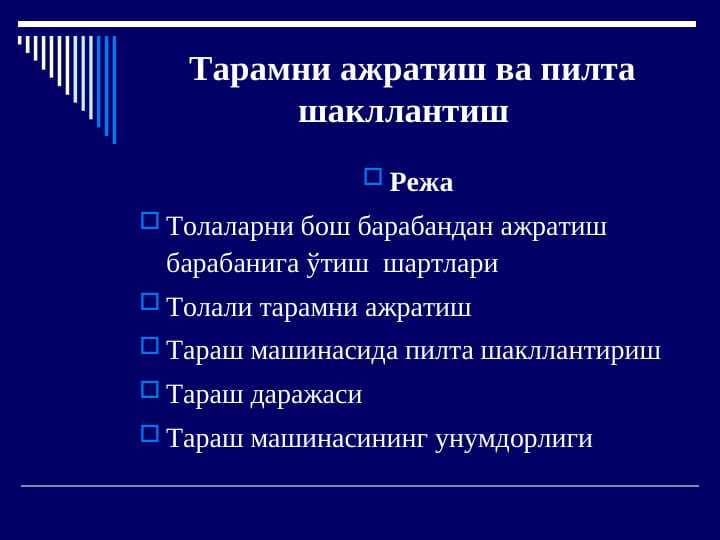 Тарамни ажратиш ва пилта шакллантиш

Режа

Толаларни бош барабандан ажратиш барабанига ўтиш шартлари

Толали тарамни ажратиш

Тараш машинасида пилта шакллантириш

Тараш даражаси

Тараш машинасининг унумдорлиги